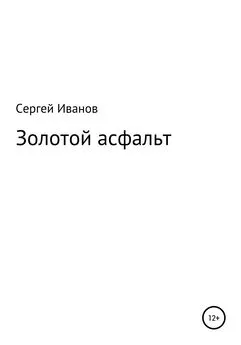 Сергей Иванов

Золотой асфальт

12+